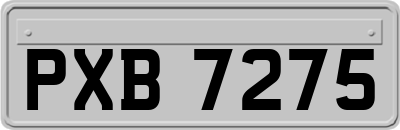 PXB 7275